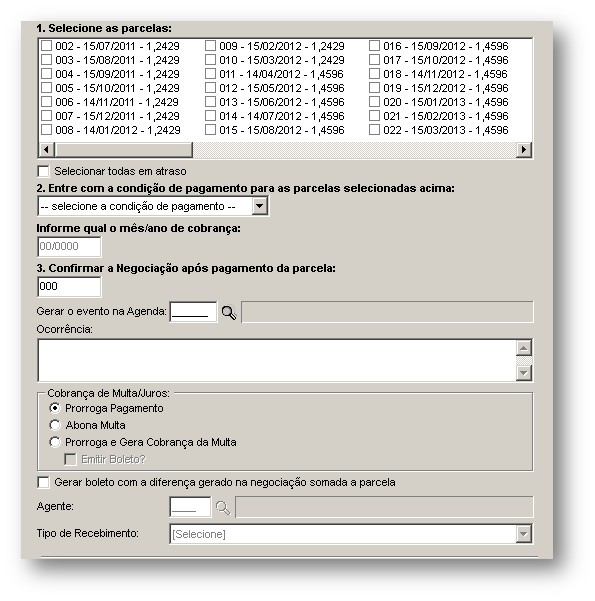 1. Selecione as parcelas:

002 - 15/07/2011 - 1,2429
003 - 15/08/2011 - 1,2429
004 - 15/09/2011 - 1,2429
005 - 15/10/2011 - 1,2429
006 - 14/11/2011 - 1,2429
007 - 15/12/2011 - 1,2429
008 - 14/01/2012 - 1,2429

009 - 15/02/2012 - 1,2429
010 - 15/03/2012 - 1,2429
011 - 14/04/2012 - 1,4596
012 - 15/05/2012 - 1,4596
013 - 15/06/2012 - 1,4596
014 - 14/07/2012 - 1,4596
015 - 15/08/2012 - 1,4596

016 - 15/09/2012 - 1,4596
017 - 15/10/2012 - 1,4596
018 - 14/11/2012 - 1,4596
019 - 15/12/2012 - 1,4596
020 - 15/01/2013 - 1,4596
021 - 15/02/2013 - 1,4596
022 - 15/03/2013 - 1,4596

Selecionar todas em atraso

2. Entre com a condição de pagamento para as parcelas selecionadas acima:

-- selecione a condição de pagamento --

Informe qual o mês/ano de cobrança:

00/0000

3. Confirmar a Negociação após pagamento da parcela:

000

Gerar o evento na Agenda:

Ocorrência:

Cobrança de Multa/Juros:

Prorroga Pagamento

Abona Multa

Prorroga e Gera Cobrança da Multa

Emitir Boleto?

Gerar boleto com a diferença gerado na negociação somada a parcela

Agente:

Tipo de Recebimento: [Selecione]